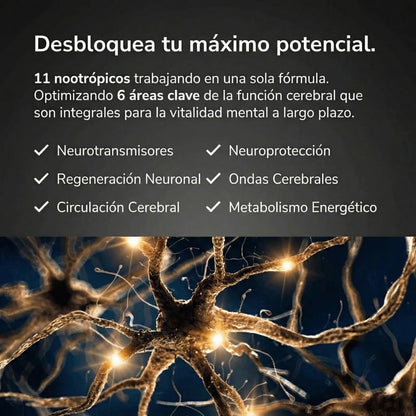 Desbloquea tu máximo potencial.

11 nootrópicos trabajando en una sola fórmula. Optimizando 6 áreas clave de la función cerebral que son integrales para la vitalidad mental a largo plazo.

✓ Neurotransmisores
✓ Regeneración Neuronal
✓ Circulación Cerebral

✓ Neuroprotección
✓ Ondas Cerebrales
✓ Metabolismo Energético